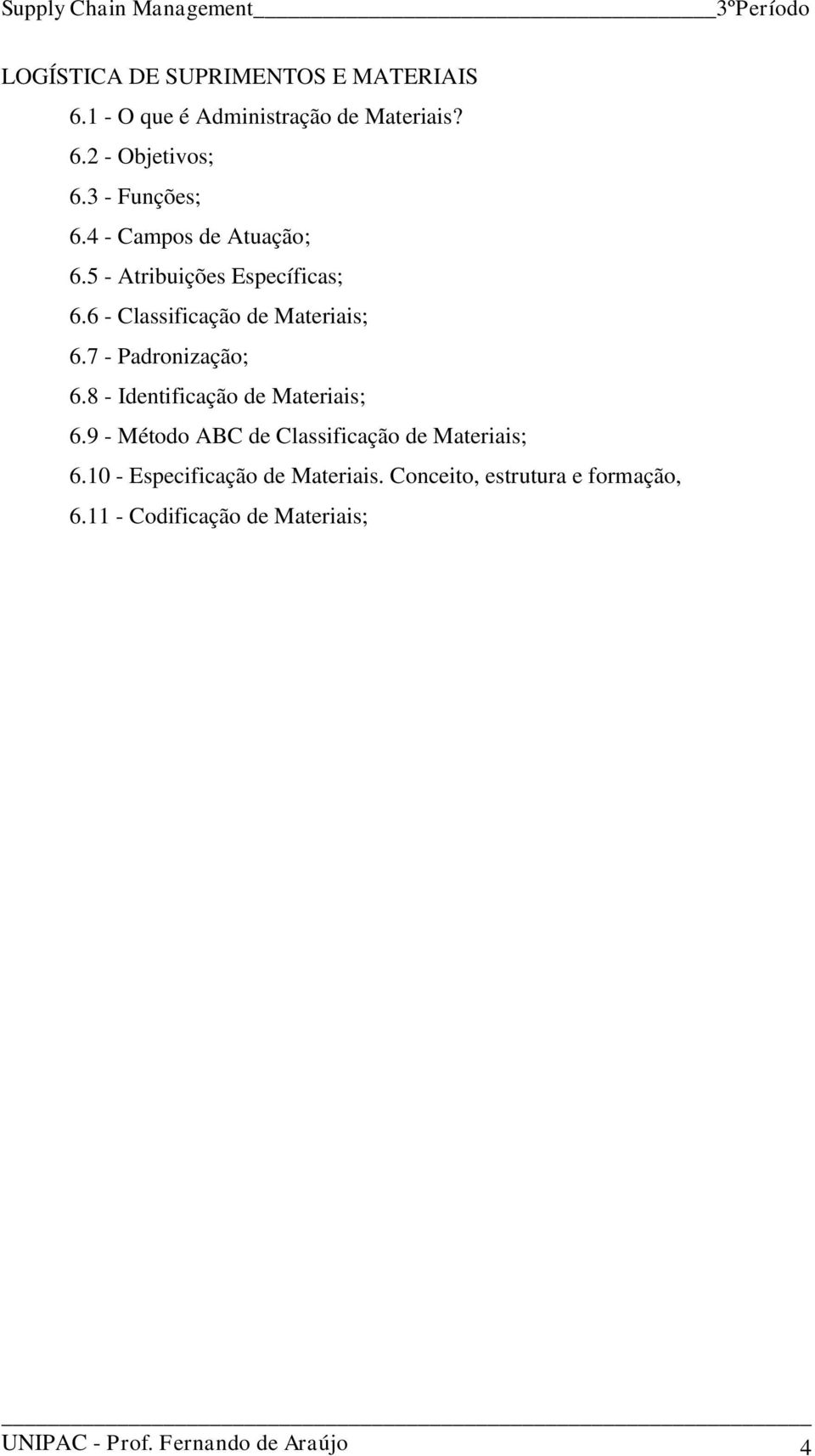 Supply Chain Management 3ºPeríodo

LOGÍSTICA DE SUPRIMENTOS E MATERIAIS

6.1 - O que é Administração de Materiais?

6.2 - Objetivos;

6.3 - Funções;

6.4 - Campos de Atuação;

6.5 - Atribuições Específicas;

6.6 - Classificação de Materiais;

6.7 - Padronização;

6.8 - Identificação de Materiais;

6.9 - Método ABC de Classificação de Materiais;

6.10 - Especificação de Materiais. Conceito, estrutura e formação,

6.11 - Codificação de Materiais;

UNIPAC - Prof. Fernando de Araújo 4